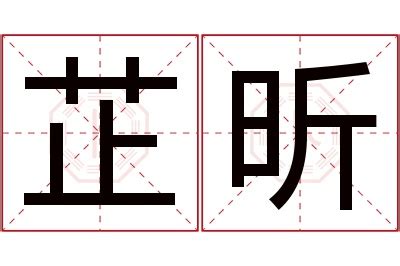 芷昕